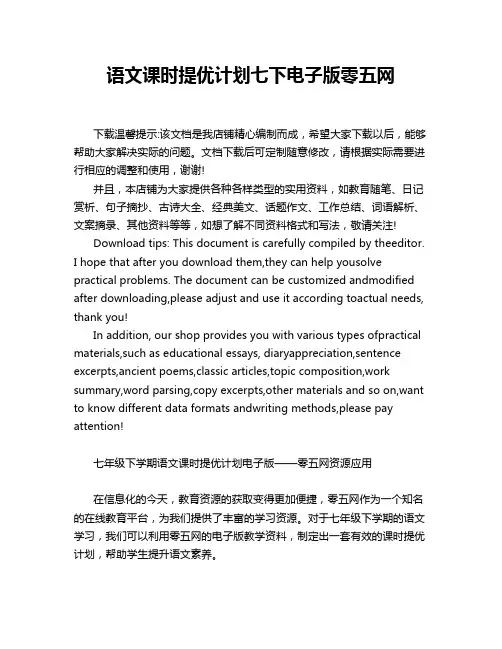 语文课时提优计划七下电子版零五网

下载温馨提示:该文档是我店铺精心编制而成，希望大家下载以后，能够帮助大家解决实际的问题。文档下载后可定制随意修改，请根据实际需要进行相应的调整和使用，谢谢!

并且，本店铺为大家提供各种各样类型的实用资料，如教育随笔、日记赏析、句子摘抄、古诗大全、经典美文、话题作文、工作总结、词语解析、文案摘录、其他资料等等，如想了解不同资料格式和写法，敬请关注!

Download tips: This document is carefully compiled by theeditor. I hope that after you download them,they can help yousolve practical problems. The document can be customized andmodified after downloading,please adjust and use it according toactual needs, thank you!

In addition, our shop provides you with various types ofpractical materials,such as educational essays, diaryappreciation,sentence excerpts,ancient poems,classic articles,topic composition,work summary,word parsing,copy excerpts,other materials and so on,want to know different data formats andwriting methods,please pay attention!

七年级下学期语文课时提优计划电子版——零五网资源应用

在信息化的今天，教育资源的获取变得更加便捷，零五网作为一个知名的在线教育平台，为我们提供了丰富的学习资源。对于七年级下学期的语文学习，我们可以利用零五网的电子版教学资料，制定出一套有效的课时提优计划，帮助学生提升语文素养。